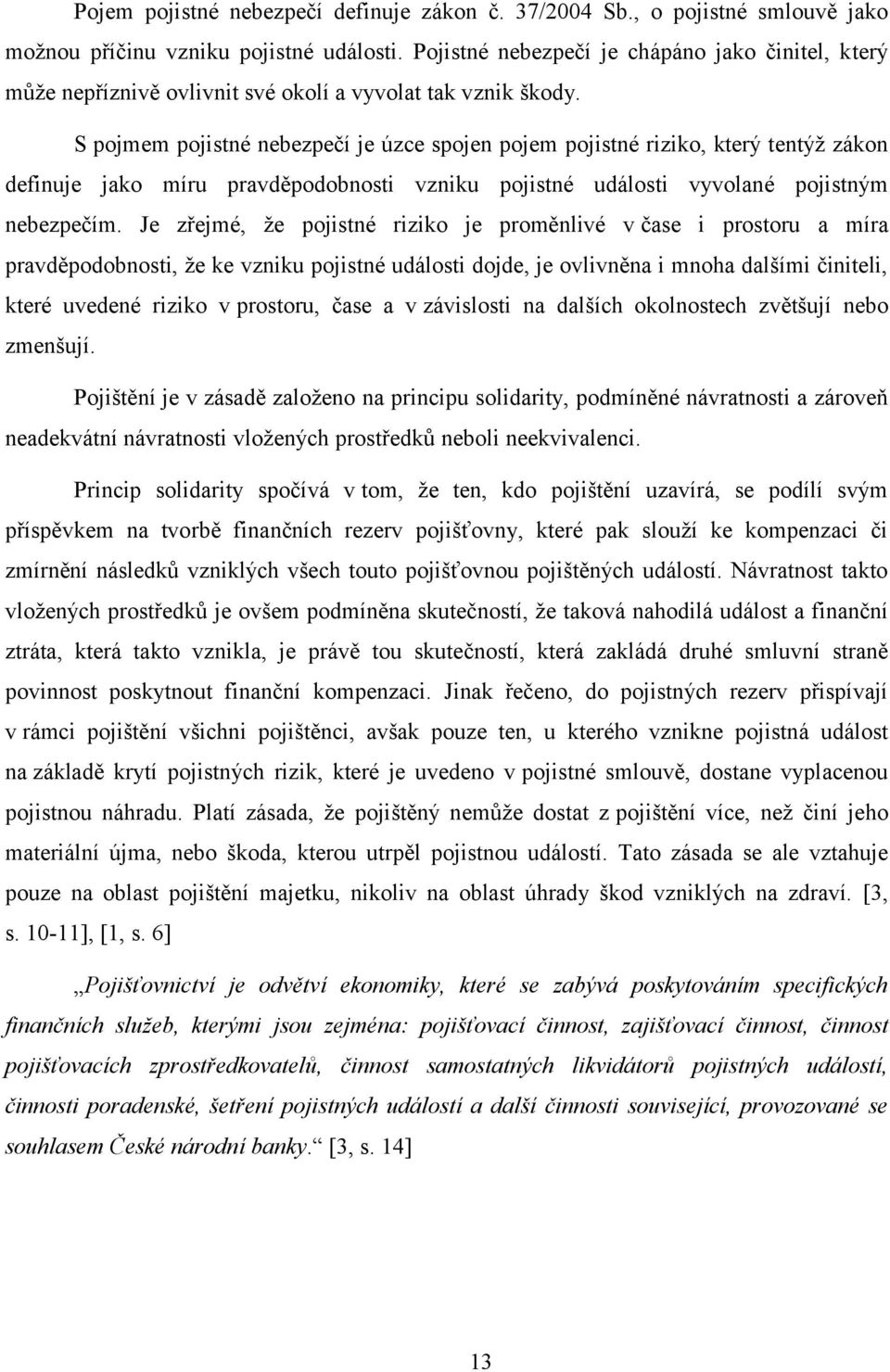 Pojem pojistné nebezpečí definuje zákon č. 37/2004 Sb., o pojistné smlouvě jako možnou příčinu vzniku pojistné události. Pojistné nebezpečí je chápáno jako činitel, který může nepříznivě ovlivnit své okolí a vyvolat tak vznik škody.

S pojmem pojistné nebezpečí je úzce spojen pojem pojistné riziko, který tentýž zákon definuje jako míru pravděpodobnosti vzniku pojistné události vyvolané pojistným nebezpečím. Je zřejmé, že pojistné riziko je proměnlivé v čase i prostoru a míra pravděpodobnosti, že ke vzniku pojistné události dojde, je ovlivněna i mnoha dalšími činiteli, které uvedené riziko v prostoru, čase a v závislosti na dalších okolnostech zvětšují nebo zmenšují.

Pojištění je v zásadě založeno na principu solidarity, podmíněné návratnosti a zároveň neadekvátní návratnosti vložených prostředků neboli neekvivalenci.

Princip solidarity spočívá v tom, že ten, kdo pojištění uzavírá, se podílí svým příspěvkem na tvorbě finančních rezerv pojišťovny, které pak slouží ke kompenzaci či zmírnění následků vzniklých všech touto pojišťovnou pojištěných událostí. Návratnost takto vložených prostředků je ovšem podmíněna skutečností, že taková nahodilá událost a finanční ztráta, která takto vznikla, je právě tou skutečností, která zakládá druhé smluvní straně povinnost poskytnout finanční kompenzaci. Jinak řečeno, do pojistných rezerv přispívají v rámci pojištění všichni pojištěnci, avšak pouze ten, u kterého vznikne pojistná událost na základě krytí pojistných rizik, které je uvedeno v pojistné smlouvě, dostane vyplacenou pojistnou náhradu. Platí zásada, že pojištěný nemůže dostat z pojištění více, než činí jeho materiální újma, nebo škoda, kterou utrpěl pojistnou událostí. Tato zásada se ale vztahuje pouze na oblast pojištění majetku, nikoliv na oblast úhrady škod vzniklých na zdraví. [3, s. 10-11], [1, s. 6]

„Pojišťovnictví je odvětví ekonomiky, které se zabývá poskytováním specifických finančních služeb, kterými jsou zejména: pojišťovací činnost, zajišťovací činnost, činnost pojišťovacích zprostředkovatelů, činnost samostatných likvidátorů pojistných událostí, činnosti poradenské, šetření pojistných událostí a další činnosti související, provozované se souhlasem České národní banky.“ [3, s. 14]

13